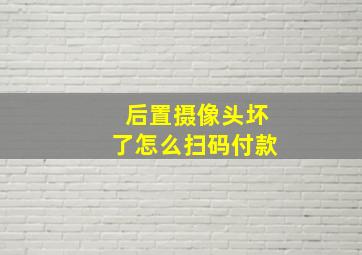 后置摄像头坏了怎么扫码付款